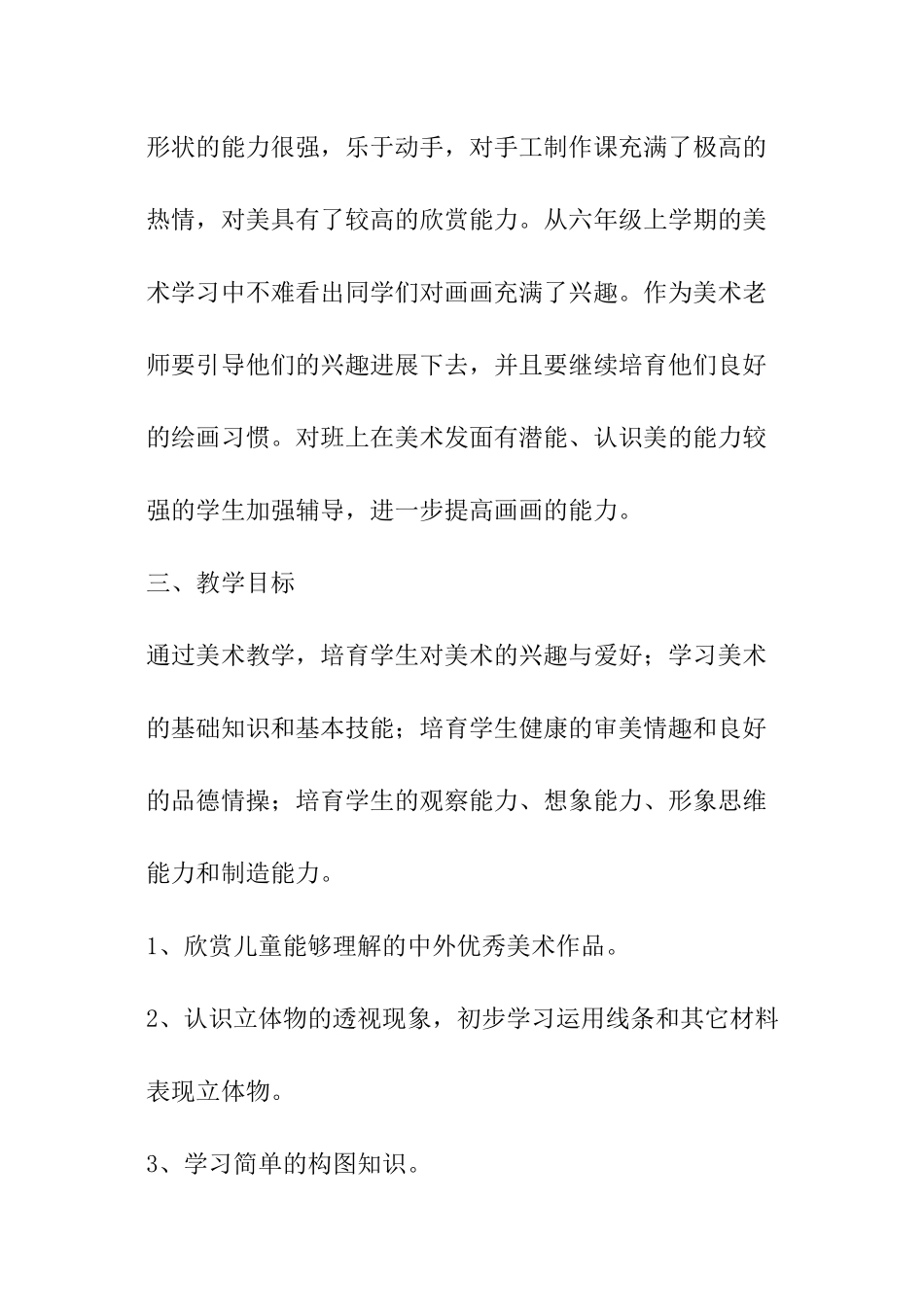 形状的能力很强，乐于动手，对手工制作课充满了极高的热情，对美具有了较高的欣赏能力。从六年级上学期的美术学习中不难看出同学们对画画充满了兴趣。作为美术老师要引导他们的兴趣进展下去，并且要继续培育他们良好的绘画习惯。对班上在美术发面有潜能、认识美的能力较强的学生加强辅导，进一步提高画画的能力。

三、教学目标

通过美术教学，培育学生对美术的兴趣与爱好；学习美术的基础知识和基本技能；培育学生健康的审美情趣和良好的品德情操；培育学生的观察能力、想象能力、形象思维能力和制造能力。

1、欣赏儿童能够理解的中外优秀美术作品。

2、认识立体物的透视现象，初步学习运用线条和其它材料表现立体物。

3、学习简单的构图知识。